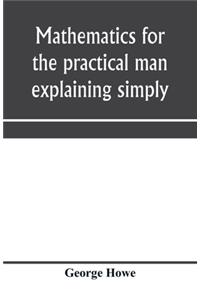 Mathematics for the practical man explaining simply

George Howe